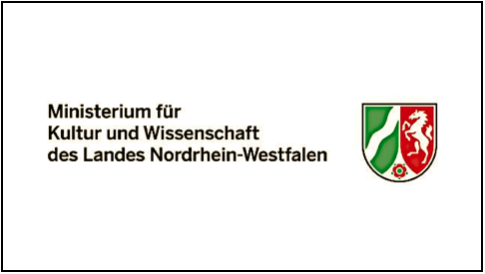 Ministerium für
Kultur und Wissenschaft
des Landes Nordrhein-Westfalen